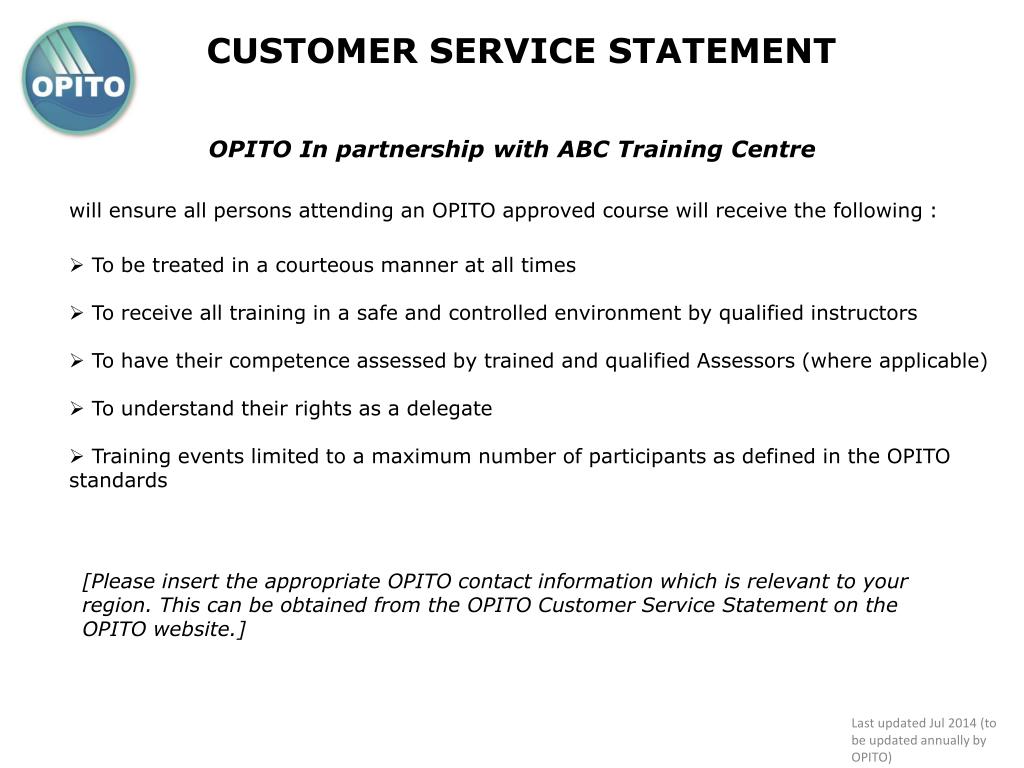 OPITO

CUSTOMER SERVICE STATEMENT

OPITO In partnership with ABC Training Centre

will ensure all persons attending an OPITO approved course will receive the following :

➢ To be treated in a courteous manner at all times

➢ To receive all training in a safe and controlled environment by qualified instructors

➢ To have their competence assessed by trained and qualified Assessors (where applicable)

➢ To understand their rights as a delegate

➢ Training events limited to a maximum number of participants as defined in the OPITO standards

[Please insert the appropriate OPITO contact information which is relevant to your region. This can be obtained from the OPITO Customer Service Statement on the OPITO website.]

Last updated Jul 2014 (to be updated annually by OPITO)